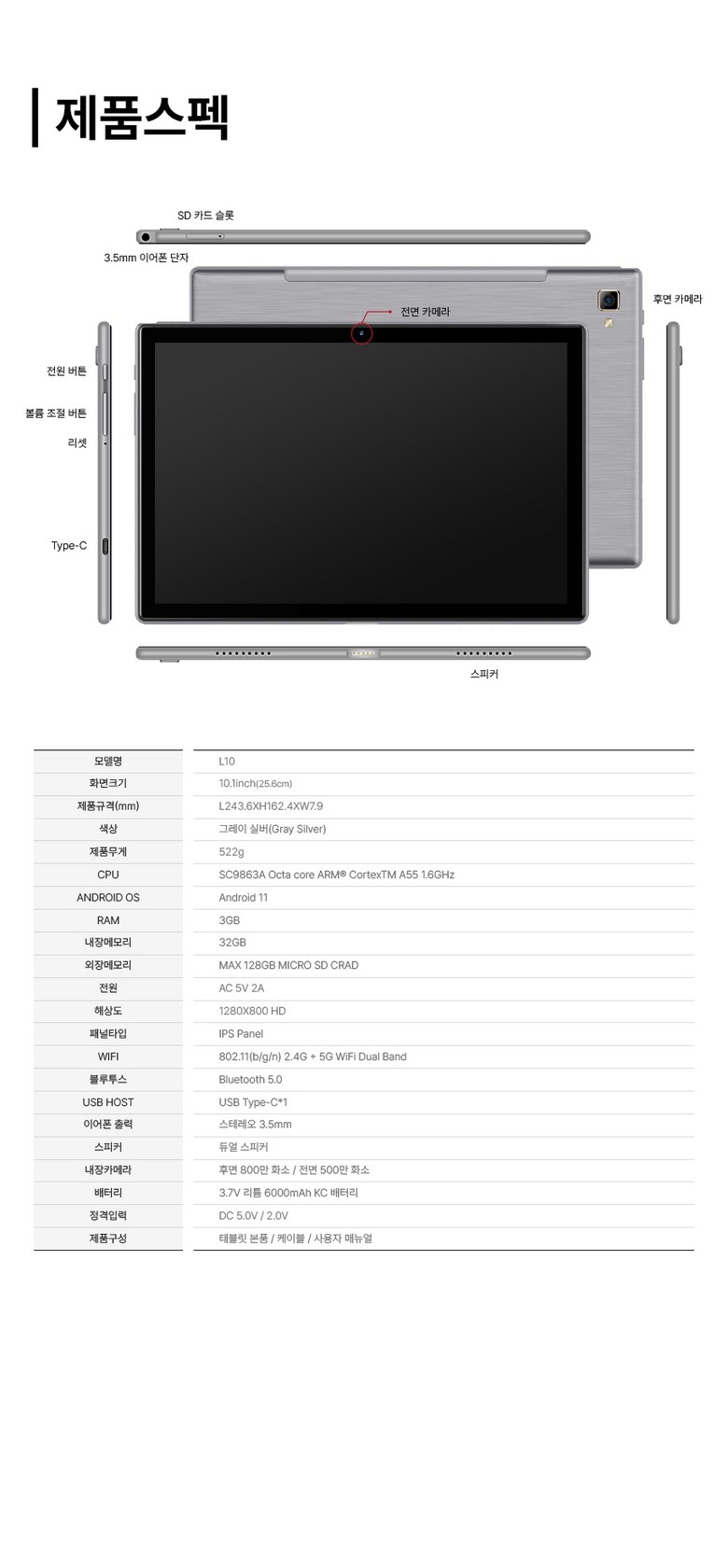 제품스펙

SD 카드 슬롯
3.5mm 이어폰 단자
전면 카메라
후면 카메라
전원 버튼
볼륨 조절 버튼
리셋
Type-C
스피커

| 모델명 | L10 |
|---|---|
| 화면크기 | 10.1inch(25.6cm) |
| 제품규격(mm) | L243.6XH162.4XW7.9 |
| 색상 | 그레이 실버(Gray Silver) |
| 제품무게 | 522g |
| CPU | SC9863A Octa core ARM® CortexTM A55 1.6GHz |
| ANDROID OS | Android 11 |
| RAM | 3GB |
| 내장메모리 | 32GB |
| 외장메모리 | MAX 128GB MICRO SD CRAD |
| 전원 | AC 5V 2A |
| 해상도 | 1280X800 HD |
| 패널타입 | IPS Panel |
| WIFI | 802.11(b/g/n) 2.4G + 5G WiFi Dual Band |
| 블루투스 | Bluetooth 5.0 |
| USB HOST | USB Type-C*1 |
| 이어폰 출력 | 스테레오 3.5mm |
| 스피커 | 듀얼 스피커 |
| 내장카메라 | 후면 800만 화소 / 전면 500만 화소 |
| 배터리 | 3.7V 리튬 6000mAh KC 배터리 |
| 정격입력 | DC 5.0V / 2.0V |
| 제품구성 | 태블릿 본품 / 케이블 / 사용자 매뉴얼 |